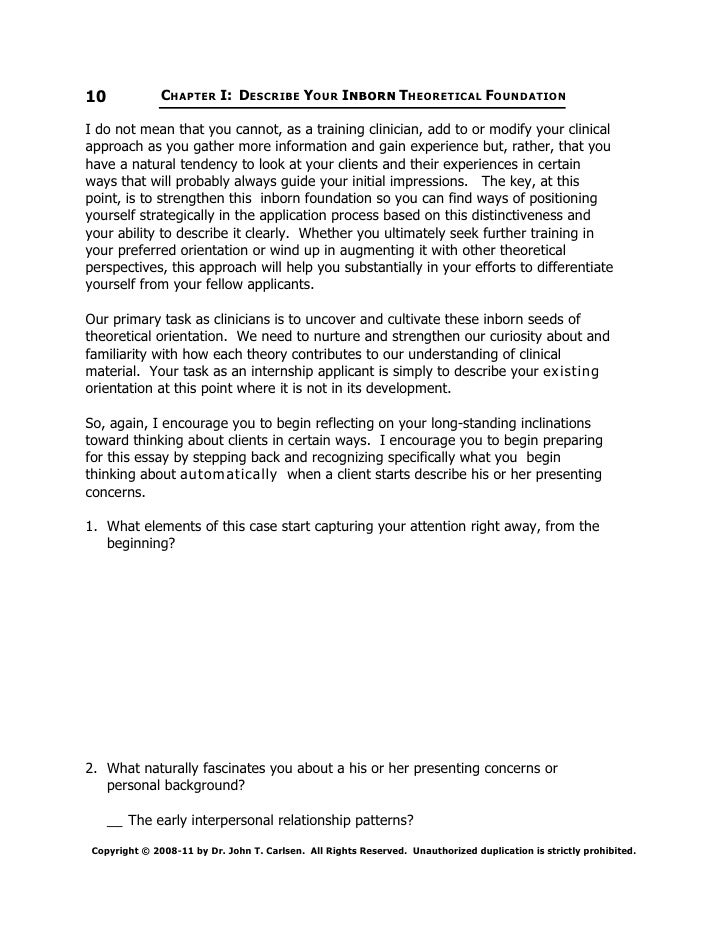 10 CHAPTER I: DESCRIBE YOUR INBORN THEORETICAL FOUNDATION

I do not mean that you cannot, as a training clinician, add to or modify your clinical approach as you gather more information and gain experience but, rather, that you have a natural tendency to look at your clients and their experiences in certain ways that will probably always guide your initial impressions. The key, at this point, is to strengthen this inborn foundation so you can find ways of positioning yourself strategically in the application process based on this distinctiveness and your ability to describe it clearly. Whether you ultimately seek further training in your preferred orientation or wind up in augmenting it with other theoretical perspectives, this approach will help you substantially in your efforts to differentiate yourself from your fellow applicants.

Our primary task as clinicians is to uncover and cultivate these inborn seeds of theoretical orientation. We need to nurture and strengthen our curiosity about and familiarity with how each theory contributes to our understanding of clinical material. Your task as an internship applicant is simply to describe your existing orientation at this point where it is not in its development.

So, again, I encourage you to begin reflecting on your long-standing inclinations toward thinking about clients in certain ways. I encourage you to begin preparing for this essay by stepping back and recognizing specifically what you begin thinking about automatically when a client starts describe his or her presenting concerns.

1. What elements of this case start capturing your attention right away, from the beginning?

2. What naturally fascinates you about a his or her presenting concerns or personal background?

__ The early interpersonal relationship patterns?

Copyright © 2008-11 by Dr. John T. Carlsen. All Rights Reserved. Unauthorized duplication is strictly prohibited.